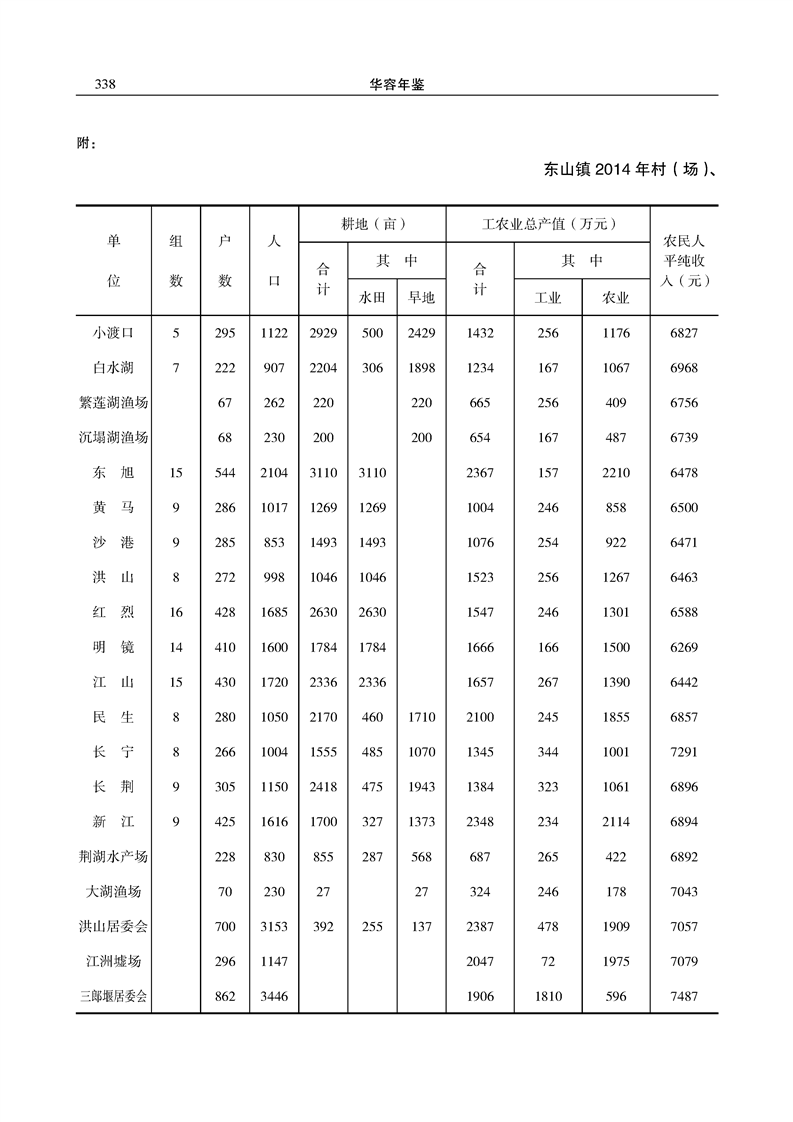 338

华容年鉴

附：

东山镇 2014 年村（场）、

| 单位 | 组数 | 户数 | 人口 | 耕地（亩）合计 | 耕地（亩）其中 水田 | 耕地（亩）其中 旱地 | 工农业总产值（万元）合计 | 工农业总产值（万元）其中 工业 | 工农业总产值（万元）其中 农业 | 农民人平纯收入（元） |
|---|---|---|---|---|---|---|---|---|---|---|
| 小渡口 | 5 | 295 | 1122 | 2929 | 500 | 2429 | 1432 | 256 | 1176 | 6827 |
| 白水湖 | 7 | 222 | 907 | 2204 | 306 | 1898 | 1234 | 167 | 1067 | 6968 |
| 繁莲湖渔场 |  | 67 | 262 | 220 |  | 220 | 665 | 256 | 409 | 6756 |
| 沉塌湖渔场 |  | 68 | 230 | 200 |  | 200 | 654 | 167 | 487 | 6739 |
| 东　旭 | 15 | 544 | 2104 | 3110 | 3110 |  | 2367 | 157 | 2210 | 6478 |
| 黄　马 | 9 | 286 | 1017 | 1269 | 1269 |  | 1004 | 246 | 858 | 6500 |
| 沙　港 | 9 | 285 | 853 | 1493 | 1493 |  | 1076 | 254 | 922 | 6471 |
| 洪　山 | 8 | 272 | 998 | 1046 | 1046 |  | 1523 | 256 | 1267 | 6463 |
| 红　烈 | 16 | 428 | 1685 | 2630 | 2630 |  | 1547 | 246 | 1301 | 6588 |
| 明　镜 | 14 | 410 | 1600 | 1784 | 1784 |  | 1666 | 166 | 1500 | 6269 |
| 江　山 | 15 | 430 | 1720 | 2336 | 2336 |  | 1657 | 267 | 1390 | 6442 |
| 民　生 | 8 | 280 | 1050 | 2170 | 460 | 1710 | 2100 | 245 | 1855 | 6857 |
| 长　宁 | 8 | 266 | 1004 | 1555 | 485 | 1070 | 1345 | 344 | 1001 | 7291 |
| 长　荆 | 9 | 305 | 1150 | 2418 | 475 | 1943 | 1384 | 323 | 1061 | 6896 |
| 新　江 | 9 | 425 | 1616 | 1700 | 327 | 1373 | 2348 | 234 | 2114 | 6894 |
| 荆湖水产场 |  | 228 | 830 | 855 | 287 | 568 | 687 | 265 | 422 | 6892 |
| 大湖渔场 |  | 70 | 230 | 27 |  | 27 | 324 | 246 | 178 | 7043 |
| 洪山居委会 |  | 700 | 3153 | 392 | 255 | 137 | 2387 | 478 | 1909 | 7057 |
| 江洲墟场 |  | 296 | 1147 |  |  |  | 2047 | 72 | 1975 | 7079 |
| 三郎堰居委会 |  | 862 | 3446 |  |  |  | 1906 | 1810 | 596 | 7487 |